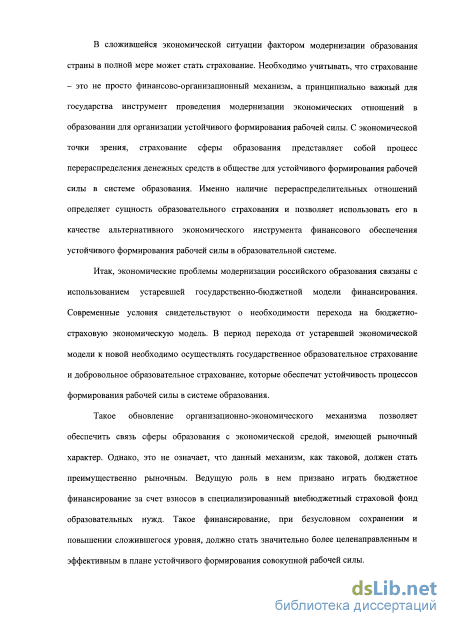 В сложившейся экономической ситуации фактором модернизации образования страны в полной мере может стать страхование. Необходимо учитывать, что страхование – это не просто финансово-организационный механизм, а принципиально важный для государства инструмент проведения модернизации экономических отношений в образовании для организации устойчивого формирования рабочей силы. С экономической точки зрения, страхование сферы образования представляет собой процесс перераспределения денежных средств в обществе для устойчивого формирования рабочей силы в системе образования. Именно наличие перераспределительных отношений определяет сущность образовательного страхования и позволяет использовать его в качестве альтернативного экономического инструмента финансового обеспечения устойчивого формирования рабочей силы в образовательной системе.

Итак, экономические проблемы модернизации российского образования связаны с использованием устаревшей государственно-бюджетной модели финансирования. Современные условия свидетельствуют о необходимости перехода на бюджетно-страховую экономическую модель. В период перехода от устаревшей экономической модели к новой необходимо осуществлять государственное образовательное страхование и добровольное образовательное страхование, которые обеспечат устойчивость процессов формирования рабочей силы в системе образования.

Такое обновление организационно-экономического механизма позволяет обеспечить связь сферы образования с экономической средой, имеющей рыночный характер. Однако, это не означает, что данный механизм, как таковой, должен стать преимущественно рыночным. Ведущую роль в нем призвано играть бюджетное финансирование за счет взносов в специализированный внебюджетный страховой фонд образовательных нужд. Такое финансирование, при безусловном сохранении и повышении сложившегося уровня, должно стать значительно более целенаправленным и эффективным в плане устойчивого формирования совокупной рабочей силы.

dsLib.net
библиотека диссертаций